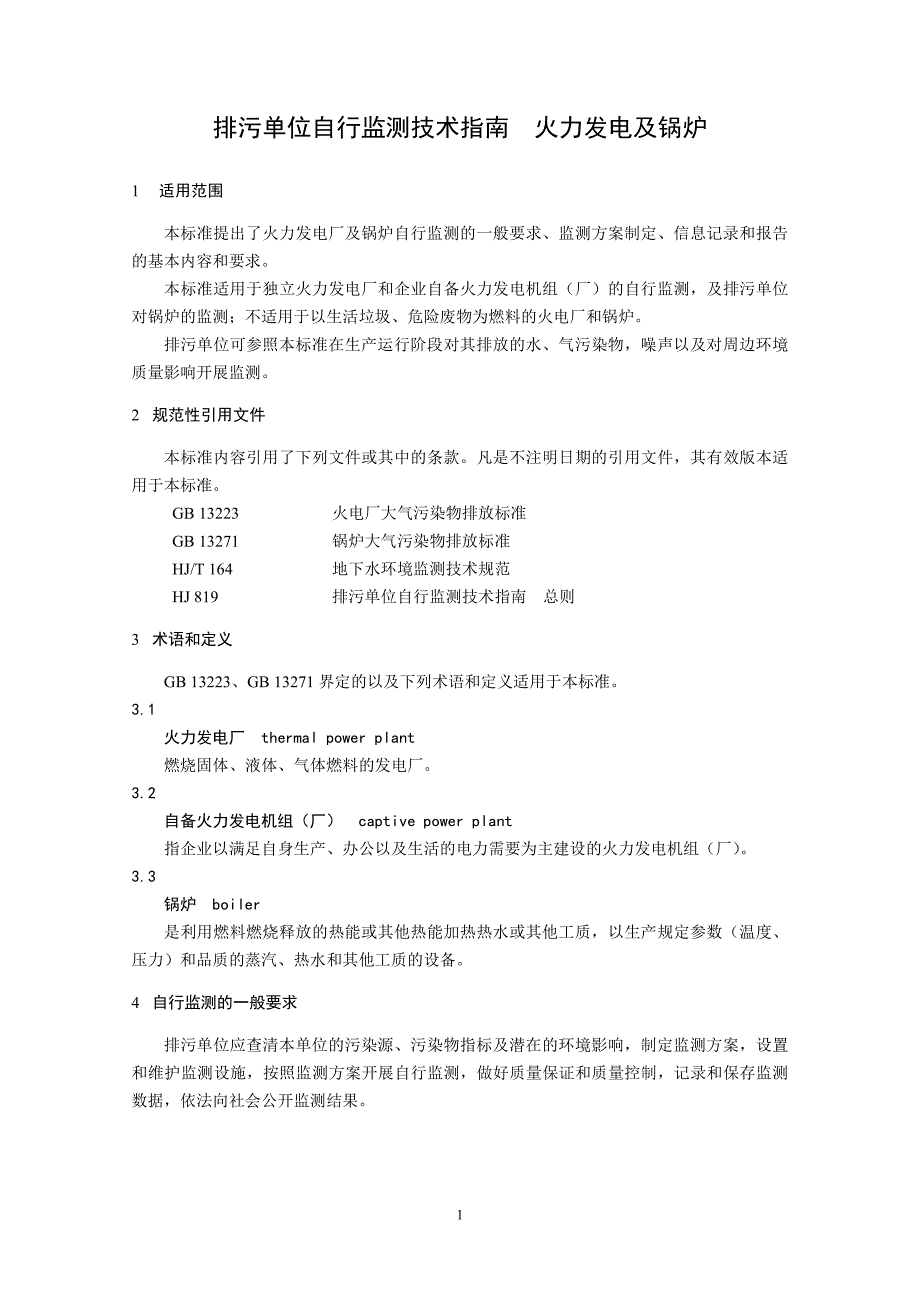 排污单位自行监测技术指南　火力发电及锅炉

1　适用范围

本标准提出了火力发电厂及锅炉自行监测的一般要求、监测方案制定、信息记录和报告的基本内容和要求。

本标准适用于独立火力发电厂和企业自备火力发电机组（厂）的自行监测，及排污单位对锅炉的监测；不适用于以生活垃圾、危险废物为燃料的火电厂和锅炉。

排污单位可参照本标准在生产运行阶段对其排放的水、气污染物，噪声以及对周边环境质量影响开展监测。

2　规范性引用文件

本标准内容引用了下列文件或其中的条款。凡是不注明日期的引用文件，其有效版本适用于本标准。

GB 13223　火电厂大气污染物排放标准
GB 13271　锅炉大气污染物排放标准
HJ/T 164　地下水环境监测技术规范
HJ 819　排污单位自行监测技术指南　总则

3　术语和定义

GB 13223、GB 13271 界定的以及下列术语和定义适用于本标准。

3.1
火力发电厂　thermal power plant
燃烧固体、液体、气体燃料的发电厂。

3.2
自备火力发电机组（厂）　captive power plant
指企业以满足自身生产、办公以及生活的电力需要为主建设的火力发电机组（厂）。

3.3
锅炉　boiler
是利用燃料燃烧释放的热能或其他热能加热热水或其他工质，以生产规定参数（温度、压力）和品质的蒸汽、热水和其他工质的设备。

4　自行监测的一般要求

排污单位应查清本单位的污染源、污染物指标及潜在的环境影响，制定监测方案，设置和维护监测设施，按照监测方案开展自行监测，做好质量保证和质量控制，记录和保存监测数据，依法向社会公开监测结果。

1